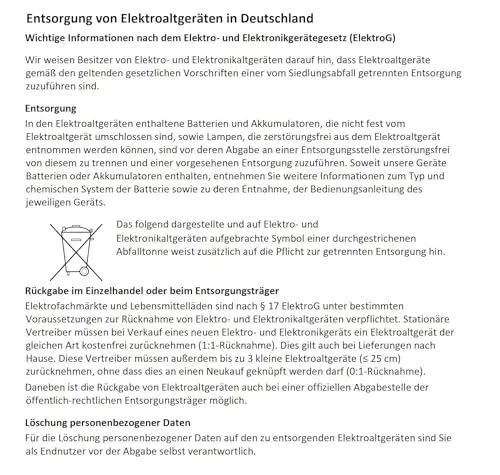 Entsorgung von Elektroaltgeräten in Deutschland

Wichtige Informationen nach dem Elektro- und Elektronikgerätegesetz (ElektroG)

Wir weisen Besitzer von Elektro- und Elektronikaltgeräten darauf hin, dass Elektroaltgeräte gemäß den geltenden gesetzlichen Vorschriften einer vom Siedlungsabfall getrennten Entsorgung zuzuführen sind.

Entsorgung

In den Elektroaltgeräten enthaltene Batterien und Akkumulatoren, die nicht fest vom Elektroaltgerät umschlossen sind, sowie Lampen, die zerstörungsfrei aus dem Elektroaltgerät entnommen werden können, sind vor deren Abgabe an einer Entsorgungsstelle zerstörungsfrei von diesem zu trennen und einer vorgesehenen Entsorgung zuzuführen. Soweit unsere Geräte Batterien oder Akkumulatoren enthalten, entnehmen Sie weitere Informationen zum Typ und chemischen System der Batterie sowie zu deren Entnahme, der Bedienungsanleitung des jeweiligen Geräts.

Das folgend dargestellte und auf Elektro- und Elektronikaltgeräten aufgebrachte Symbol einer durchgestrichenen Abfalltonne weist zusätzlich auf die Pflicht zur getrennten Entsorgung hin.

Rückgabe im Einzelhandel oder beim Entsorgungsträger

Elektrofachmärkte und Lebensmittelläden sind nach § 17 ElektroG unter bestimmten Voraussetzungen zur Rücknahme von Elektro- und Elektronikaltgeräten verpflichtet. Stationäre Vertreiber müssen bei Verkauf eines neuen Elektro- und Elektronikgeräts ein Elektroaltgerät der gleichen Art kostenfrei zurücknehmen (1:1-Rücknahme). Dies gilt auch bei Lieferungen nach Hause. Diese Vertreiber müssen außerdem bis zu 3 kleine Elektroaltgeräte (≤ 25 cm) zurücknehmen, ohne dass dies an einen Neukauf geknüpft werden darf (0:1-Rücknahme).

Daneben ist die Rückgabe von Elektroaltgeräten auch bei einer offiziellen Abgabestelle der öffentlich-rechtlichen Entsorgungsträger möglich.

Löschung personenbezogener Daten

Für die Löschung personenbezogener Daten auf den zu entsorgenden Elektroaltgeräten sind Sie als Endnutzer vor der Abgabe selbst verantwortlich.